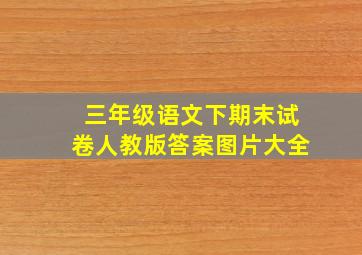 三年级语文下期末试卷人教版答案图片大全